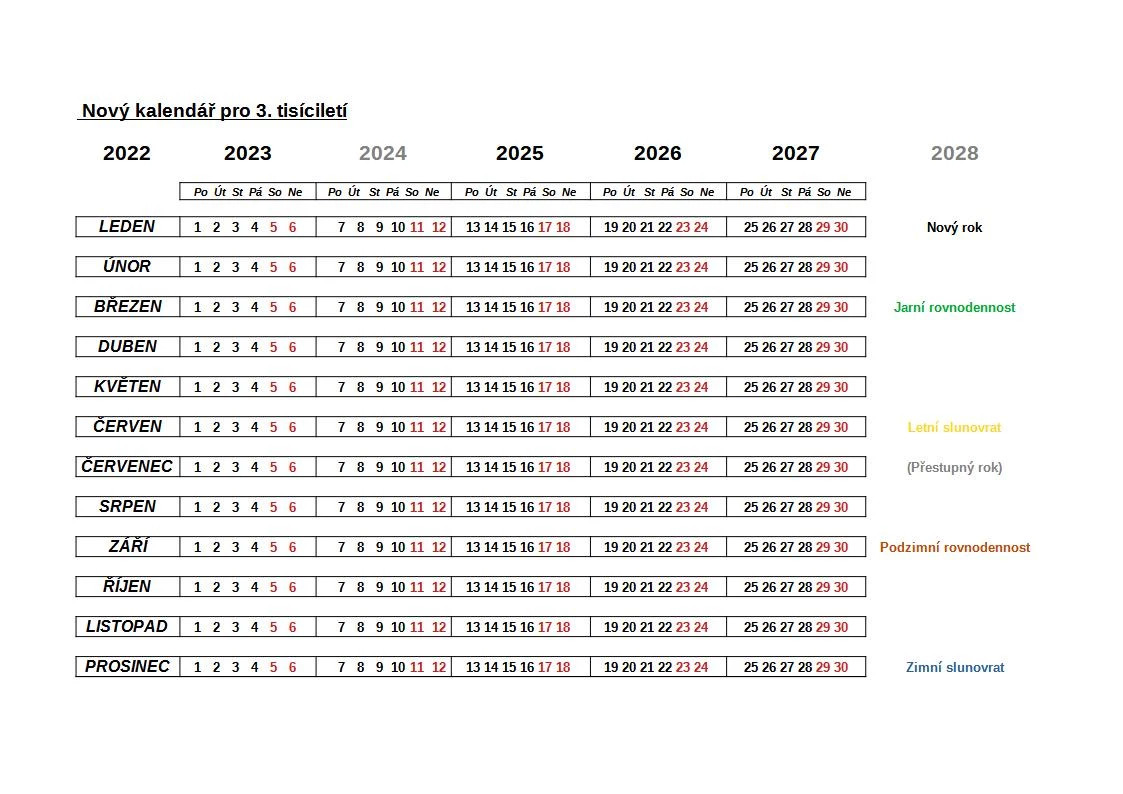 Nový kalendář pro 3. tisíciletí

| 2022 | 2023 | 2024 | 2025 | 2026 | 2027 | 2028 |
|---|---|---|---|---|---|---|
| | Po Út St Pá So Ne | Po Út St Pá So Ne | Po Út St Pá So Ne | Po Út St Pá So Ne | Po Út St Pá So Ne | |
| LEDEN | 1 2 3 4 5 6 | 7 8 9 10 11 12 | 13 14 15 16 17 18 | 19 20 21 22 23 24 | 25 26 27 28 29 30 | Nový rok |
| ÚNOR | 1 2 3 4 5 6 | 7 8 9 10 11 12 | 13 14 15 16 17 18 | 19 20 21 22 23 24 | 25 26 27 28 29 30 | |
| BŘEZEN | 1 2 3 4 5 6 | 7 8 9 10 11 12 | 13 14 15 16 17 18 | 19 20 21 22 23 24 | 25 26 27 28 29 30 | Jarní rovnodennost |
| DUBEN | 1 2 3 4 5 6 | 7 8 9 10 11 12 | 13 14 15 16 17 18 | 19 20 21 22 23 24 | 25 26 27 28 29 30 | |
| KVĚTEN | 1 2 3 4 5 6 | 7 8 9 10 11 12 | 13 14 15 16 17 18 | 19 20 21 22 23 24 | 25 26 27 28 29 30 | |
| ČERVEN | 1 2 3 4 5 6 | 7 8 9 10 11 12 | 13 14 15 16 17 18 | 19 20 21 22 23 24 | 25 26 27 28 29 30 | Letní slunovrat |
| ČERVENEC | 1 2 3 4 5 6 | 7 8 9 10 11 12 | 13 14 15 16 17 18 | 19 20 21 22 23 24 | 25 26 27 28 29 30 | (Přestupný rok) |
| SRPEN | 1 2 3 4 5 6 | 7 8 9 10 11 12 | 13 14 15 16 17 18 | 19 20 21 22 23 24 | 25 26 27 28 29 30 | |
| ZÁŘÍ | 1 2 3 4 5 6 | 7 8 9 10 11 12 | 13 14 15 16 17 18 | 19 20 21 22 23 24 | 25 26 27 28 29 30 | Podzimní rovnodennost |
| ŘÍJEN | 1 2 3 4 5 6 | 7 8 9 10 11 12 | 13 14 15 16 17 18 | 19 20 21 22 23 24 | 25 26 27 28 29 30 | |
| LISTOPAD | 1 2 3 4 5 6 | 7 8 9 10 11 12 | 13 14 15 16 17 18 | 19 20 21 22 23 24 | 25 26 27 28 29 30 | |
| PROSINEC | 1 2 3 4 5 6 | 7 8 9 10 11 12 | 13 14 15 16 17 18 | 19 20 21 22 23 24 | 25 26 27 28 29 30 | Zimní slunovrat |